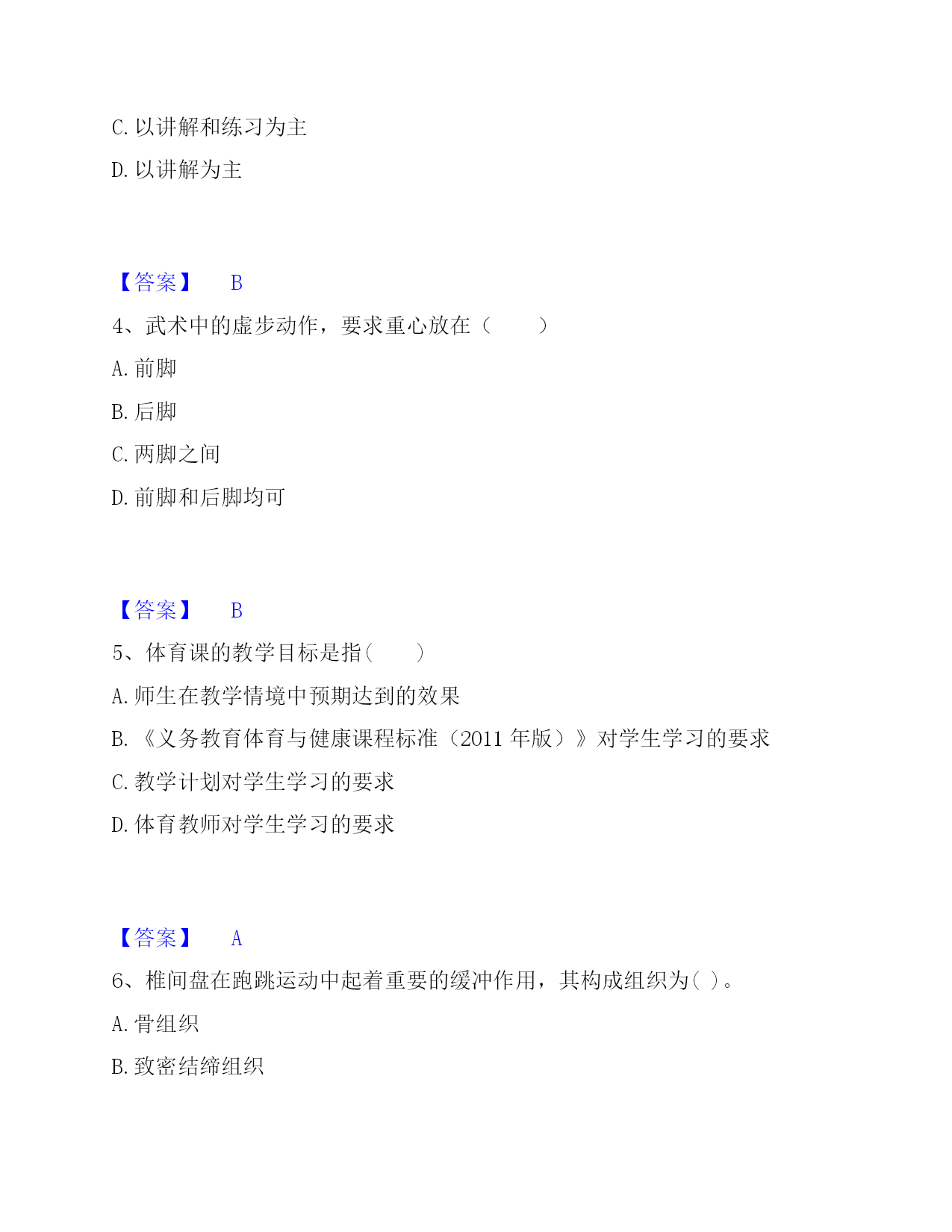 C. 以讲解和练习为主

D. 以讲解为主

【答案】 B

4、武术中的虚步动作，要求重心放在（ ）

A. 前脚

B. 后脚

C. 两脚之间

D. 前脚和后脚均可

【答案】 B

5、体育课的教学目标是指( )

A. 师生在教学情境中预期达到的效果

B. 《义务教育体育与健康课程标准（2011 年版）》对学生学习的要求

C. 教学计划对学生学习的要求

D. 体育教师对学生学习的要求

【答案】 A

6、椎间盘在跑跳运动中起着重要的缓冲作用，其构成组织为( )。

A. 骨组织

B. 致密结缔组织